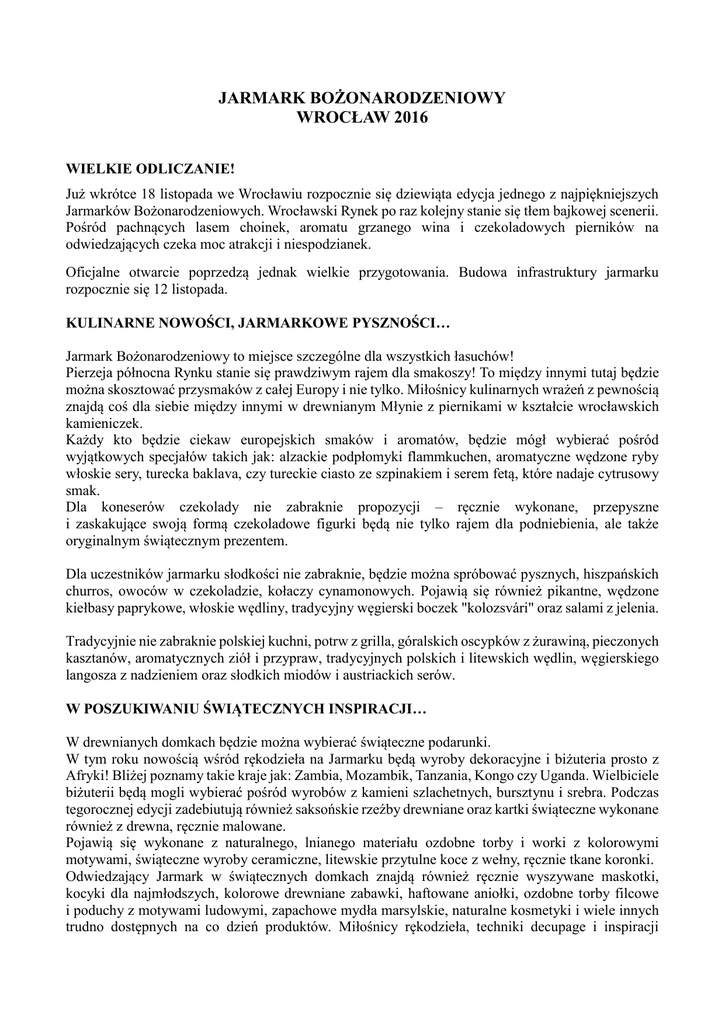 JARMARK BOŻONARODZENIOWY
WROCŁAW 2016

WIELKIE ODLICZANIE!

Już wkrótce 18 listopada we Wrocławiu rozpocznie się dziewiąta edycja jednego z najpiękniejszych Jarmarków Bożonarodzeniowych. Wrocławski Rynek po raz kolejny stanie się tłem bajkowej scenerii. Pośród pachnących lasem choinek, aromatu grzanego wina i czekoladowych pierników na odwiedzających czeka moc atrakcji i niespodzianek.

Oficjalne otwarcie poprzedzą jednak wielkie przygotowania. Budowa infrastruktury jarmarku rozpocznie się 12 listopada.

KULINARNE NOWOŚCI, JARMARKOWE PYSZNOŚCI…

Jarmark Bożonarodzeniowy to miejsce szczególne dla wszystkich łasuchów!
Pierzeja północna Rynku stanie się prawdziwym rajem dla smakoszy! To między innymi tutaj będzie można skosztować przysmaków z całej Europy i nie tylko. Miłośnicy kulinarnych wrażeń z pewnością znajdą coś dla siebie między innymi w drewnianym Młynie z piernikami w kształcie wrocławskich kamieniczek.
Każdy kto będzie ciekaw europejskich smaków i aromatów, będzie mógł wybierać pośród wyjątkowych specjałów takich jak: alzackie podpłomyki flammkuchen, aromatyczne wędzone ryby włoskie sery, turecka baklava, czy tureckie ciasto ze szpinakiem i serem fetą, które nadaje cytrusowy smak.
Dla koneserów czekolady nie zabraknie propozycji – ręcznie wykonane, przepyszne i zaskakujące swoją formą czekoladowe figurki będą nie tylko rajem dla podniebienia, ale także oryginalnym świątecznym prezentem.

Dla uczestników jarmarku słodkości nie zabraknie, będzie można spróbować pysznych, hiszpańskich churros, owoców w czekoladzie, kołaczy cynamonowych. Pojawią się również pikantne, wędzone kiełbasy paprykowe, włoskie wędliny, tradycyjny węgierski boczek "kolozsvári" oraz salami z jelenia.

Tradycyjnie nie zabraknie polskiej kuchni, potrw z grilla, góralskich oscypków z żurawiną, pieczonych kasztanów, aromatycznych ziół i przypraw, tradycyjnych polskich i litewskich wędlin, węgierskiego langosza z nadzieniem oraz słodkich miodów i austriackich serów.

W POSZUKIWANIU ŚWIĄTECZNYCH INSPIRACJI…

W drewnianych domkach będzie można wybierać świąteczne podarunki.
W tym roku nowością wśród rękodzieła na Jarmarku będą wyroby dekoracyjne i biżuteria prosto z Afryki! Bliżej poznamy takie kraje jak: Zambia, Mozambik, Tanzania, Kongo czy Uganda. Wielbiciele biżuterii będą mogli wybierać pośród wyrobów z kamieni szlachetnych, bursztynu i srebra. Podczas tegorocznej edycji zadebiutują również saksońskie rzeźby drewniane oraz kartki świąteczne wykonane również z drewna, ręcznie malowane.
Pojawią się wykonane z naturalnego, lnianego materiału ozdobne torby i worki z kolorowymi motywami, świąteczne wyroby ceramiczne, litewskie przytulne koce z wełny, ręcznie tkane koronki.
Odwiedzający Jarmark w świątecznych domkach znajdą również ręcznie wyszywane maskotki, kocyki dla najmłodszych, kolorowe drewniane zabawki, haftowane aniołki, ozdobne torby filcowe i poduchy z motywami ludowymi, zapachowe mydła marsylskie, naturalne kosmetyki i wiele innych trudno dostępnych na co dzień produktów. Miłośnicy rękodzieła, techniki decupage i inspiracji